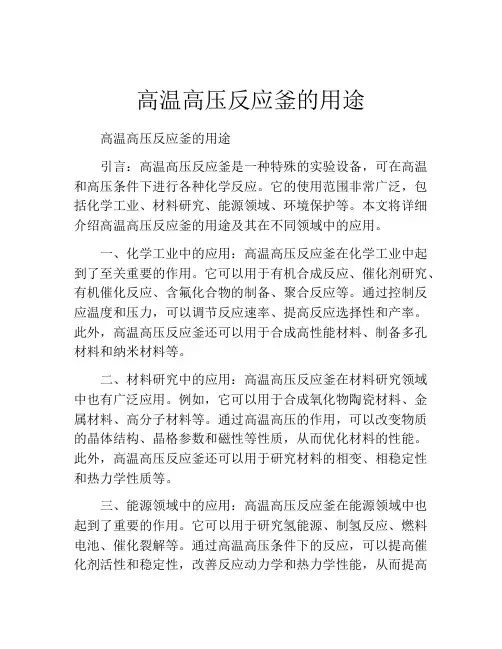 高温高压反应釜的用途

高温高压反应釜的用途

引言：高温高压反应釜是一种特殊的实验设备，可在高温和高压条件下进行各种化学反应。它的使用范围非常广泛，包括化学工业、材料研究、能源领域、环境保护等。本文将详细介绍高温高压反应釜的用途及其在不同领域中的应用。

一、化学工业中的应用：高温高压反应釜在化学工业中起到了至关重要的作用。它可以用于有机合成反应、催化剂研究、有机催化反应、含氟化合物的制备、聚合反应等。通过控制反应温度和压力，可以调节反应速率、提高反应选择性和产率。此外，高温高压反应釜还可以用于合成高性能材料、制备多孔材料和纳米材料等。

二、材料研究中的应用：高温高压反应釜在材料研究领域中也有广泛应用。例如，它可以用于合成氧化物陶瓷材料、金属材料、高分子材料等。通过高温高压的作用，可以改变物质的晶体结构、晶格参数和磁性等性质，从而优化材料的性能。此外，高温高压反应釜还可以用于研究材料的相变、相稳定性和热力学性质等。

三、能源领域中的应用：高温高压反应釜在能源领域中也起到了重要的作用。它可以用于研究氢能源、制氢反应、燃料电池、催化裂解等。通过高温高压条件下的反应，可以提高催化剂活性和稳定性，改善反应动力学和热力学性能，从而提高